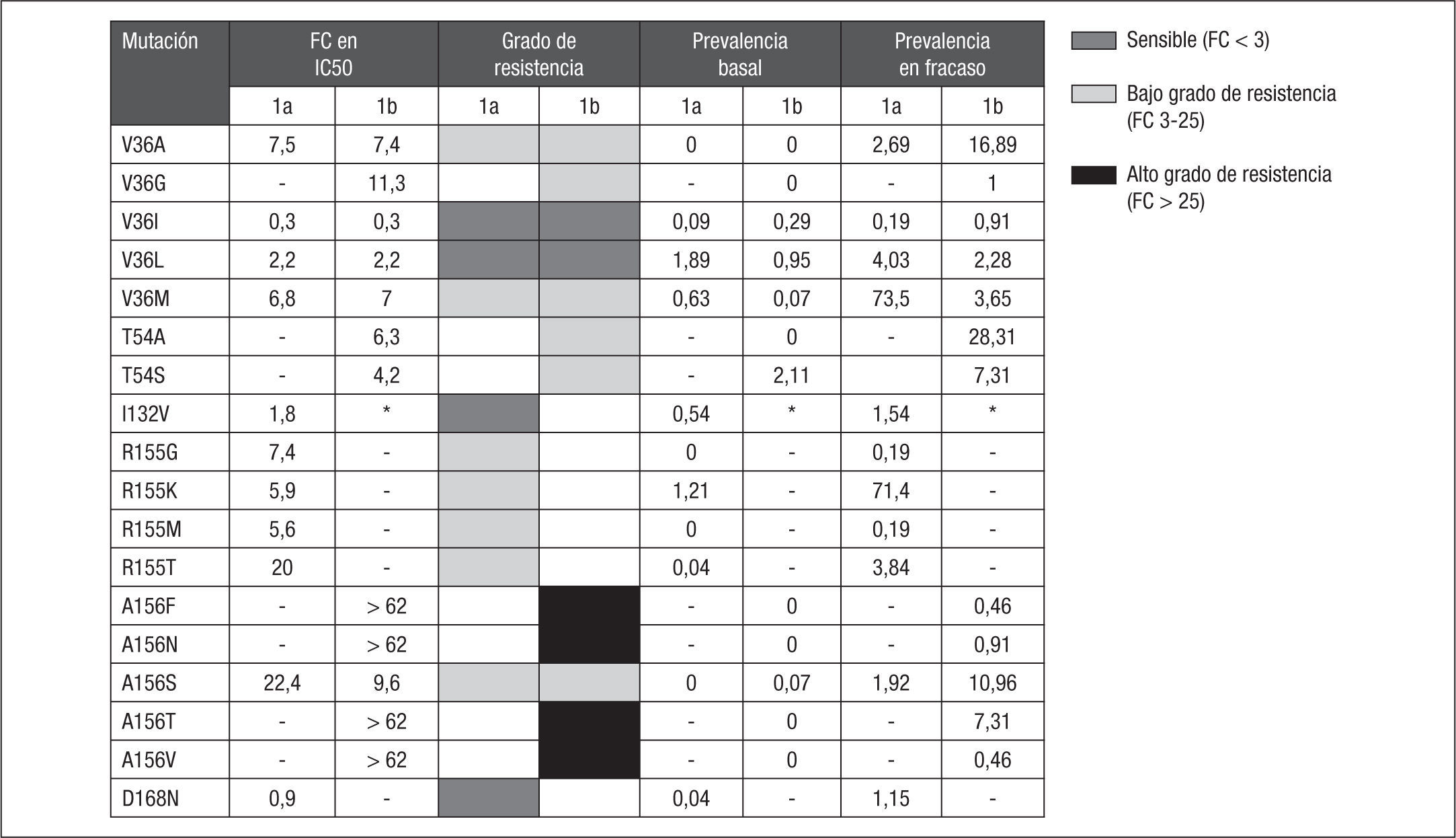 | Mutación | FC en IC50 | | Grado de resistencia | | Prevalencia basal | | Prevalencia en fracaso | |
|---|---|---|---|---|---|---|---|---|
| | 1a | 1b | 1a | 1b | 1a | 1b | 1a | 1b |
| V36A | 7,5 | 7,4 | | | 0 | 0 | 2,69 | 16,89 |
| V36G | - | 11,3 | | | - | 0 | - | 1 |
| V36I | 0,3 | 0,3 | | | 0,09 | 0,29 | 0,19 | 0,91 |
| V36L | 2,2 | 2,2 | | | 1,89 | 0,95 | 4,03 | 2,28 |
| V36M | 6,8 | 7 | | | 0,63 | 0,07 | 73,5 | 3,65 |
| T54A | - | 6,3 | | | - | 0 | - | 28,31 |
| T54S | - | 4,2 | | | - | 2,11 | | 7,31 |
| I132V | 1,8 | * | | | 0,54 | * | 1,54 | * |
| R155G | 7,4 | - | | | 0 | - | 0,19 | - |
| R155K | 5,9 | - | | | 1,21 | - | 71,4 | - |
| R155M | 5,6 | - | | | 0 | - | 0,19 | - |
| R155T | 20 | - | | | 0,04 | - | 3,84 | - |
| A156F | - | > 62 | | | - | 0 | - | 0,46 |
| A156N | - | > 62 | | | - | 0 | - | 0,91 |
| A156S | 22,4 | 9,6 | | | 0 | 0,07 | 1,92 | 10,96 |
| A156T | - | > 62 | | | - | 0 | - | 7,31 |
| A156V | - | > 62 | | | - | 0 | - | 0,46 |
| D168N | 0,9 | - | | | 0,04 | - | 1,15 | - |

Sensible (FC < 3)

Bajo grado de resistencia (FC 3-25)

Alto grado de resistencia (FC > 25)